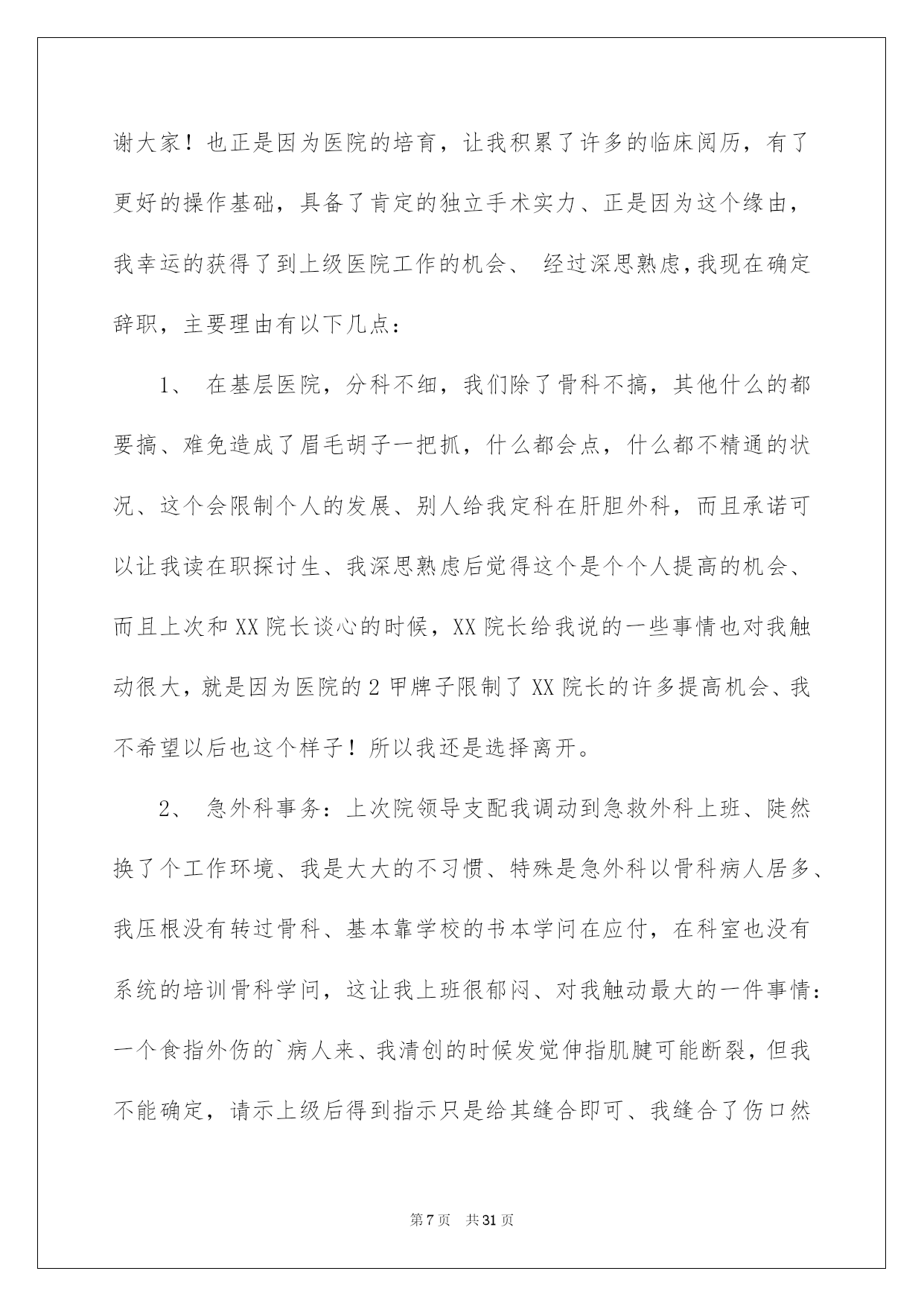 谢大家！也正是因为医院的培育，让我积累了许多的临床阅历，有了更好的操作基础，具备了肯定的独立手术实力、正是因为这个缘由，我幸运的获得了到上级医院工作的机会、 经过深思熟虑,我现在确定辞职，主要理由有以下几点：

1、 在基层医院，分科不细，我们除了骨科不搞，其他什么的都要搞、难免造成了眉毛胡子一把抓，什么都会点，什么都不精通的状况、这个会限制个人的发展、别人给我定科在肝胆外科，而且承诺可以让我读在职探讨生、我深思熟虑后觉得这个是个个人提高的机会、而且上次和XX院长谈心的时候，XX院长给我说的一些事情也对我触动很大，就是因为医院的2甲牌子限制了XX院长的许多提高机会、我不希望以后也这个样子！所以我还是选择离开。

2、 急外科事务：上次院领导支配我调动到急救外科上班、陡然换了个工作环境、我是大大的不习惯、特殊是急外科以骨科病人居多、我压根没有转过骨科、基本靠学校的书本学问在应付，在科室也没有系统的培训骨科学问，这让我上班很郁闷、对我触动最大的一件事情：一个食指外伤的`病人来、我清创的时候发觉伸指肌腱可能断裂，但我不能确定，请示上级后得到指示只是给其缝合即可、我缝合了伤口然

第7页 共31页